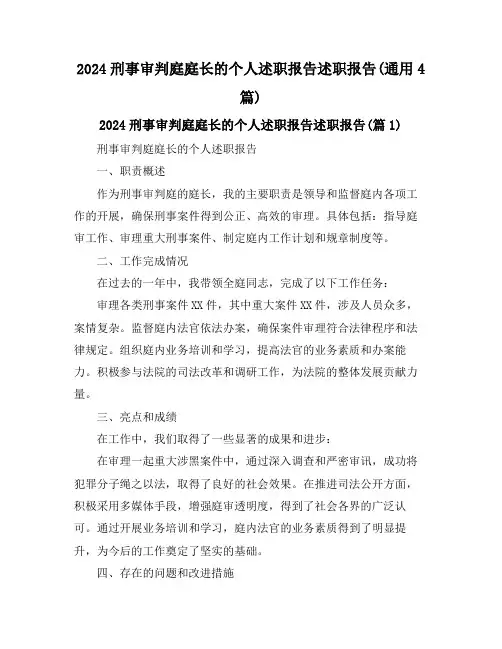 2024 刑事审判庭庭长的个人述职报告述职报告(通用 4 篇)

2024 刑事审判庭庭长的个人述职报告述职报告(篇 1)

刑事审判庭庭长的个人述职报告

一、职责概述

作为刑事审判庭的庭长，我的主要职责是领导和监督庭内各项工作的开展，确保刑事案件得到公正、高效的审理。具体包括：指导庭审工作、审理重大刑事案件、制定庭内工作计划和规章制度等。

二、工作完成情况

在过去的一年中，我带领全庭同志，完成了以下工作任务：

审理各类刑事案件 XX 件，其中重大案件 XX 件，涉及人员众多，案情复杂。监督庭内法官依法办案，确保案件审理符合法律程序和法律规定。组织庭内业务培训和学习，提高法官的业务素质和办案能力。积极参与法院的司法改革和调研工作，为法院的整体发展贡献力量。

三、亮点和成绩

在工作中，我们取得了一些显著的成果和进步：

在审理一起重大涉黑案件中，通过深入调查和严密审讯，成功将犯罪分子绳之以法，取得了良好的社会效果。在推进司法公开方面，积极采用多媒体手段，增强庭审透明度，得到了社会各界的广泛认可。通过开展业务培训和学习，庭内法官的业务素质得到了明显提升，为今后的工作奠定了坚实的基础。

四、存在的问题和改进措施